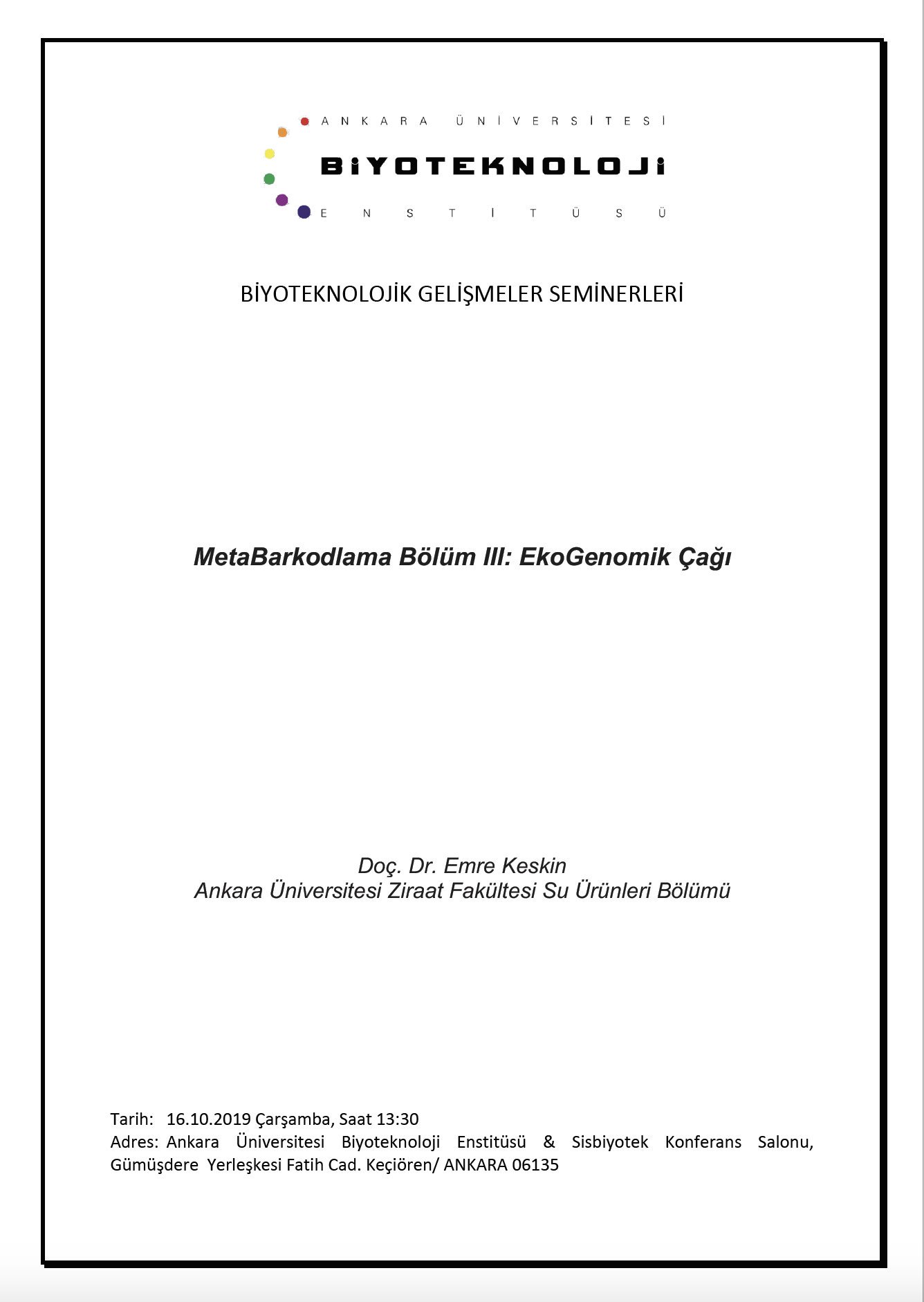 ANKARA ÜNİVERSİTESİ
BİYOTEKNOLOJİ
ENSTİTÜSÜ

BİYOTEKNOLOJİK GELİŞMELER SEMİNERLERİ

MetaBarkodlama Bölüm III: EkoGenomik Çağı

Doç. Dr. Emre Keskin
Ankara Üniversitesi Ziraat Fakültesi Su Ürünleri Bölümü

Tarih: 16.10.2019 Çarşamba, Saat 13:30
Adres: Ankara Üniversitesi Biyoteknoloji Enstitüsü & Sisbiyotek Konferans Salonu, Gümüşdere Yerleşkesi Fatih Cad. Keçiören/ ANKARA 06135